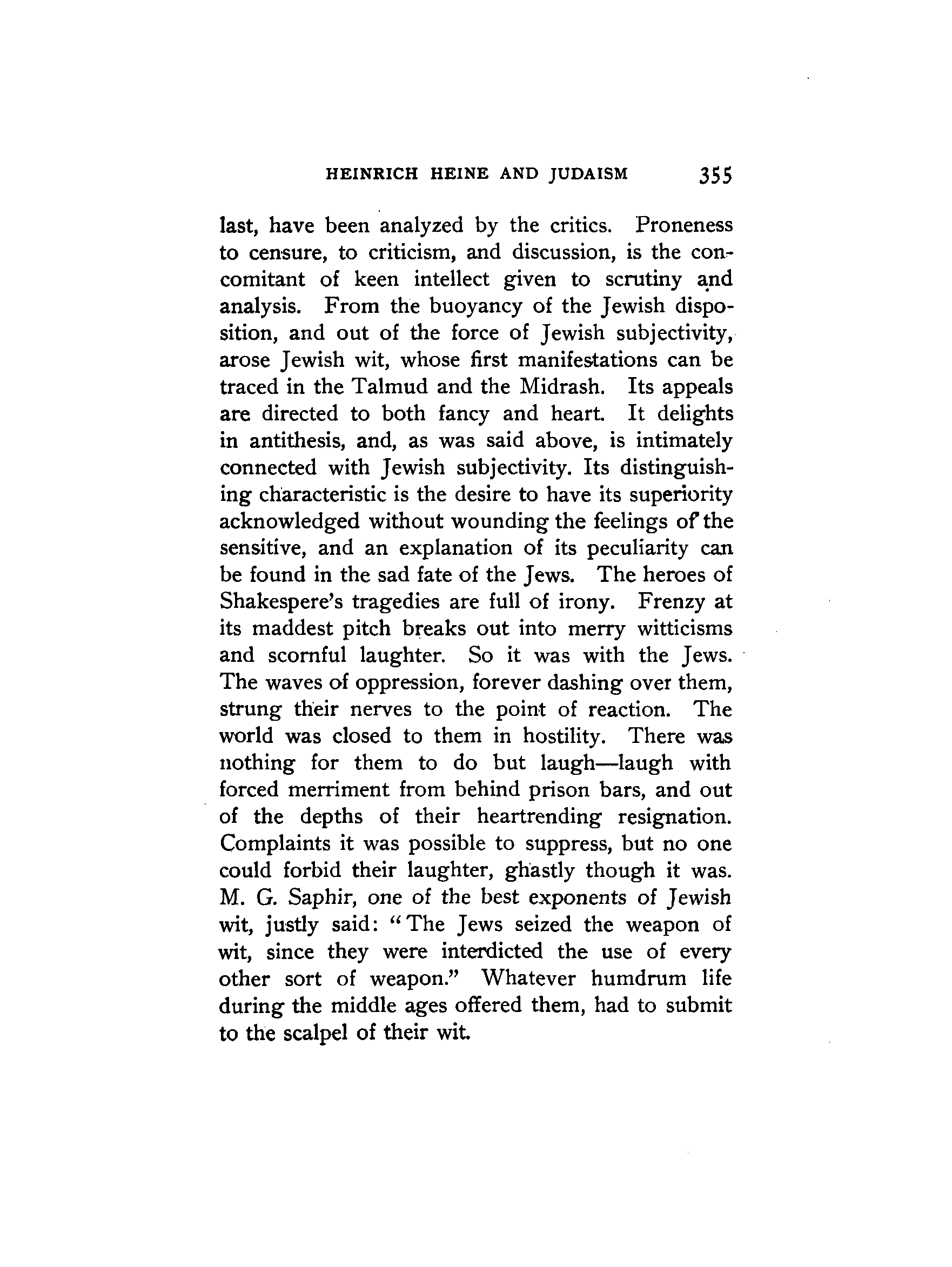 HEINRICH HEINE AND JUDAISM 355

last, have been analyzed by the critics. Proneness to censure, to criticism, and discussion, is the concomitant of keen intellect given to scrutiny and analysis. From the buoyancy of the Jewish disposition, and out of the force of Jewish subjectivity, arose Jewish wit, whose first manifestations can be traced in the Talmud and the Midrash. Its appeals are directed to both fancy and heart. It delights in antithesis, and, as was said above, is intimately connected with Jewish subjectivity. Its distinguishing characteristic is the desire to have its superiority acknowledged without wounding the feelings of the sensitive, and an explanation of its peculiarity can be found in the sad fate of the Jews. The heroes of Shakespere's tragedies are full of irony. Frenzy at its maddest pitch breaks out into merry witticisms and scornful laughter. So it was with the Jews. The waves of oppression, forever dashing over them, strung their nerves to the point of reaction. The world was closed to them in hostility. There was nothing for them to do but laugh—laugh with forced merriment from behind prison bars, and out of the depths of their heartrending resignation. Complaints it was possible to suppress, but no one could forbid their laughter, ghastly though it was. M. G. Saphir, one of the best exponents of Jewish wit, justly said: "The Jews seized the weapon of wit, since they were interdicted the use of every other sort of weapon." Whatever humdrum life during the middle ages offered them, had to submit to the scalpel of their wit.